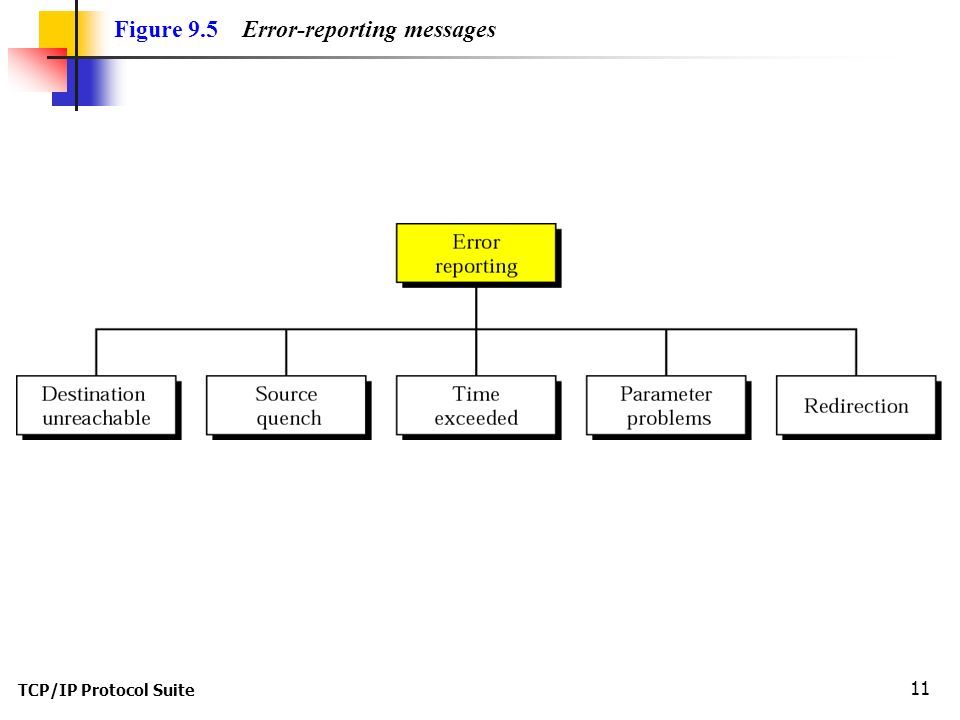 Figure 9.5 Error-reporting messages

Error reporting

Destination unreachable

Source quench

Time exceeded

Parameter problems

Redirection

TCP/IP Protocol Suite

11